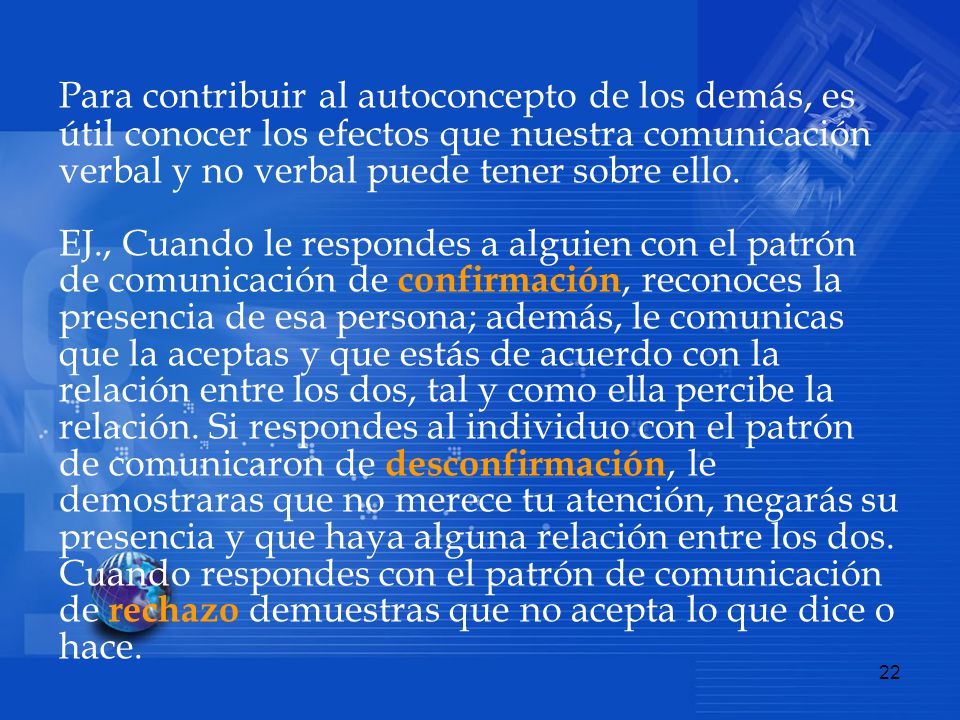 Para contribuir al autoconcepto de los demás, es útil conocer los efectos que nuestra comunicación verbal y no verbal puede tener sobre ello.

EJ., Cuando le respondes a alguien con el patrón de comunicación de confirmación, reconoces la presencia de esa persona; además, le comunicas que la aceptas y que estás de acuerdo con la relación entre los dos, tal y como ella percibe la relación. Si respondes al individuo con el patrón de comunicaron de desconfirmación, le demostraras que no merece tu atención, negarás su presencia y que haya alguna relación entre los dos. Cuando respondes con el patrón de comunicación de rechazo demuestras que no acepta lo que dice o hace.

22